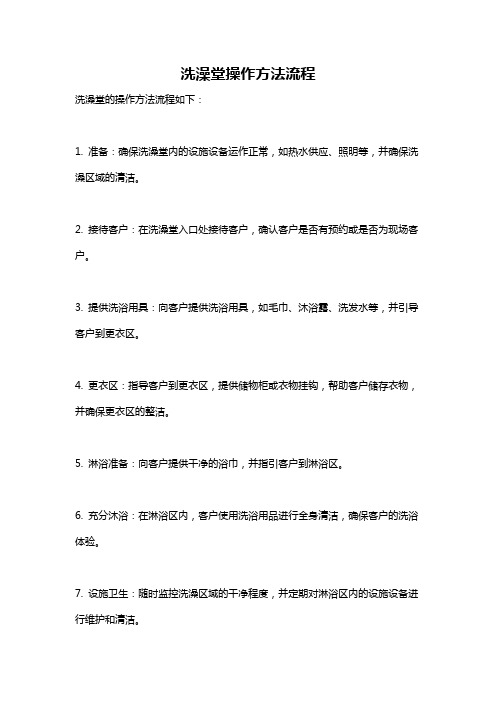 洗澡堂操作方法流程

洗澡堂的操作方法流程如下：

1. 准备：确保洗澡堂内的设施设备运作正常，如热水供应、照明等，并确保洗澡区域的清洁。

2. 接待客户：在洗澡堂入口处接待客户，确认客户是否有预约或是否为现场客户。

3. 提供洗浴用具：向客户提供洗浴用具，如毛巾、沐浴露、洗发水等，并引导客户到更衣区。

4. 更衣区：指导客户到更衣区，提供储物柜或衣物挂钩，帮助客户储存衣物，并确保更衣区的整洁。

5. 淋浴准备：向客户提供干净的浴巾，并指引客户到淋浴区。

6. 充分沐浴：在淋浴区内，客户使用洗浴用品进行全身清洁，确保客户的洗浴体验。

7. 设施卫生：随时监控洗澡区域的干净程度，并定期对淋浴区内的设施设备进行维护和清洁。